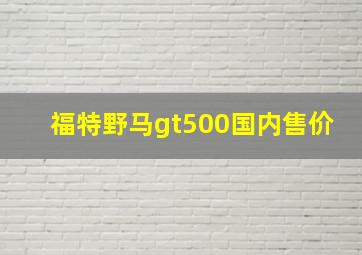 福特野马gt500国内售价